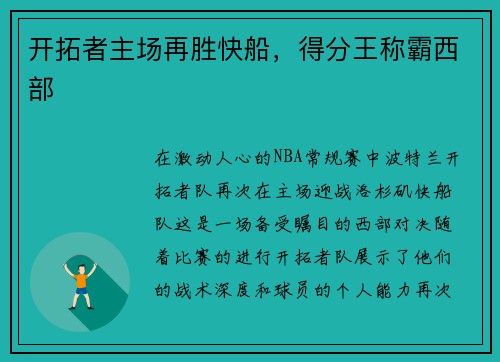 开拓者主场再胜快船，得分王称霸西部

在激动人心的NBA常规赛中波特兰开拓者队再次在主场迎战洛杉矶快船队这是一场备受瞩目的西部对决随着比赛的进行开拓者队展示了他们的战术深度和球员的个人能力再次